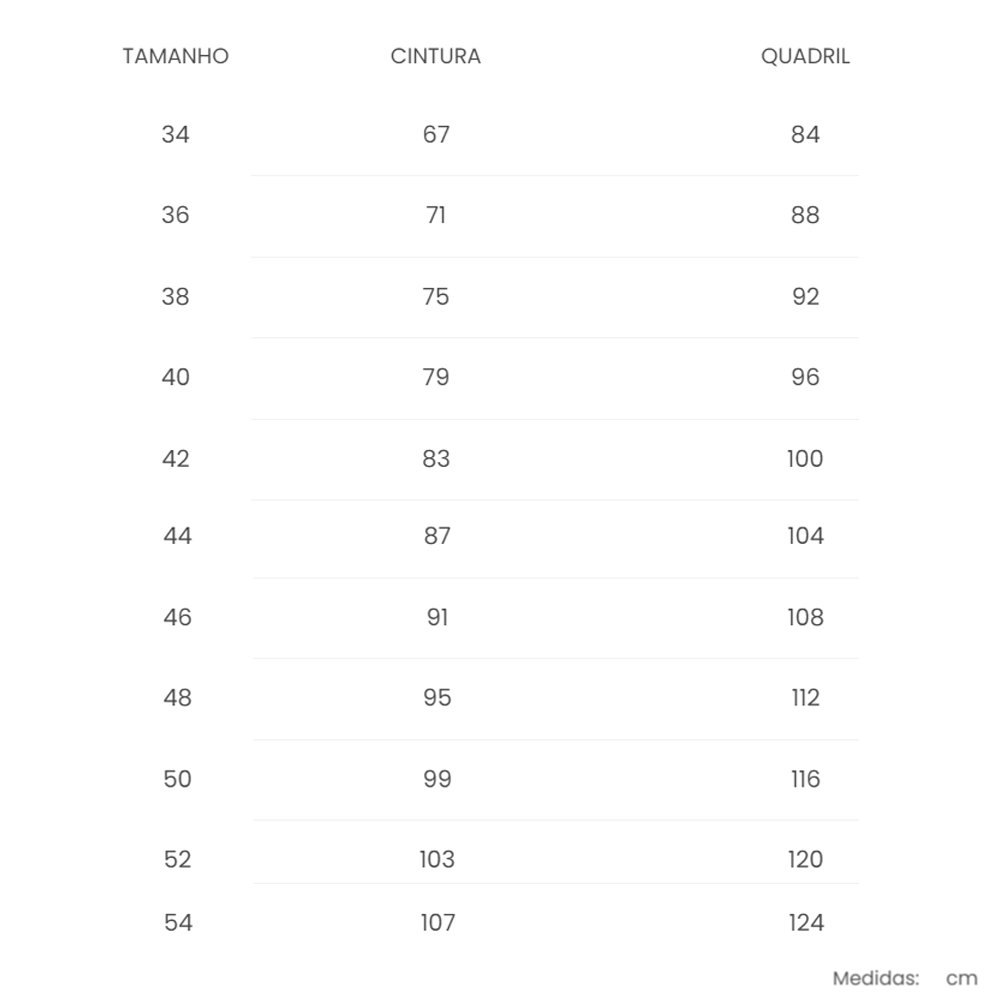 | TAMANHO | CINTURA | QUADRIL |
|---|---|---|
| 34 | 67 | 84 |
| 36 | 71 | 88 |
| 38 | 75 | 92 |
| 40 | 79 | 96 |
| 42 | 83 | 100 |
| 44 | 87 | 104 |
| 46 | 91 | 108 |
| 48 | 95 | 112 |
| 50 | 99 | 116 |
| 52 | 103 | 120 |
| 54 | 107 | 124 |

Medidas: cm